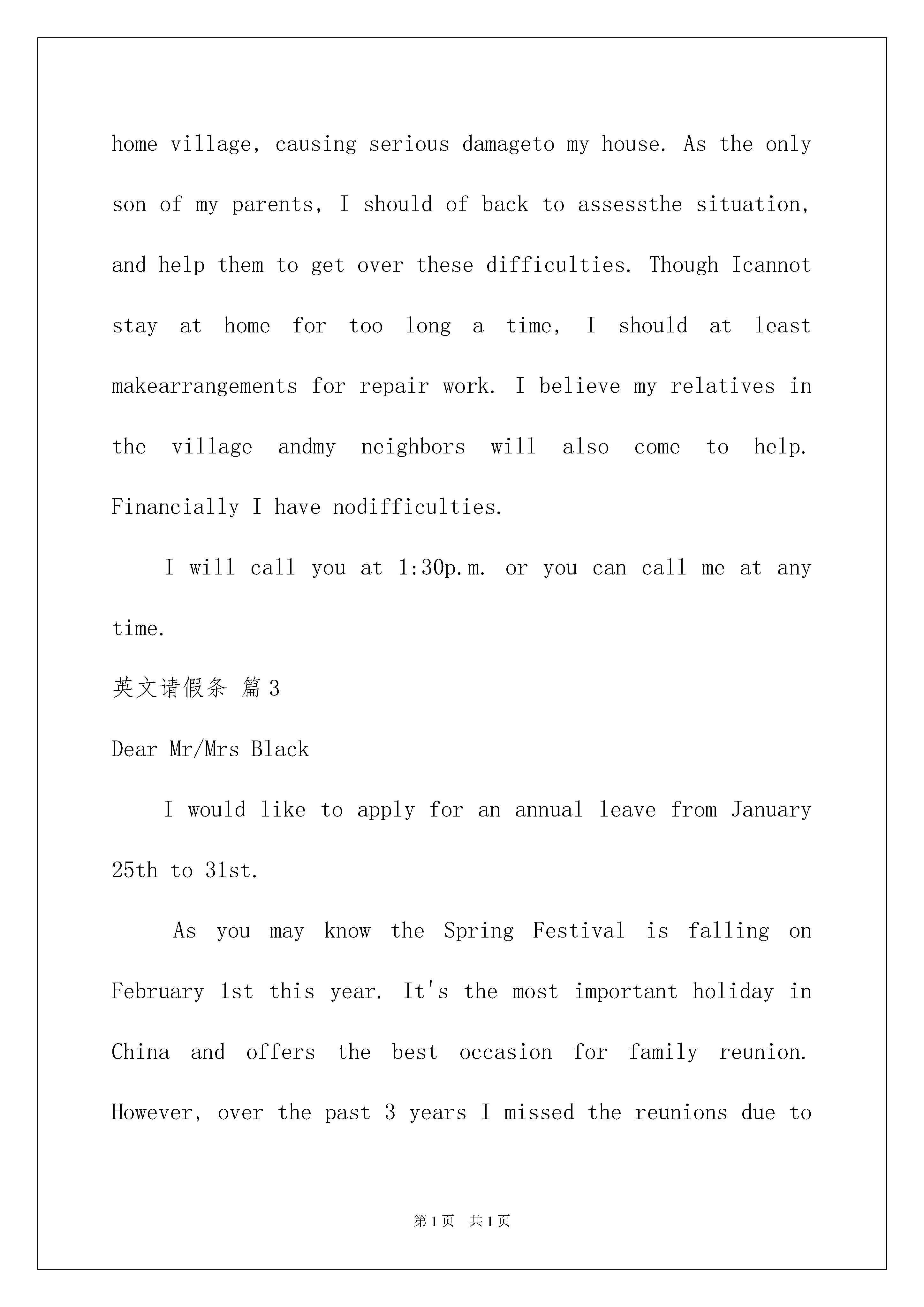 home village, causing serious damageto my house. As the only son of my parents, I should of back to assessthe situation, and help them to get over these difficulties. Though Icannot stay at home for too long a time, I should at least makearrangements for repair work. I believe my relatives in the village andmy neighbors will also come to help. Financially I have nodifficulties.

I will call you at 1:30p.m. or you can call me at any time.

英文请假条 篇3

Dear Mr/Mrs Black

I would like to apply for an annual leave from January 25th to 31st.

As you may know the Spring Festival is falling on February 1st this year. It's the most important holiday in China and offers the best occasion for family reunion. However, over the past 3 years I missed the reunions due to

第1页 共1页